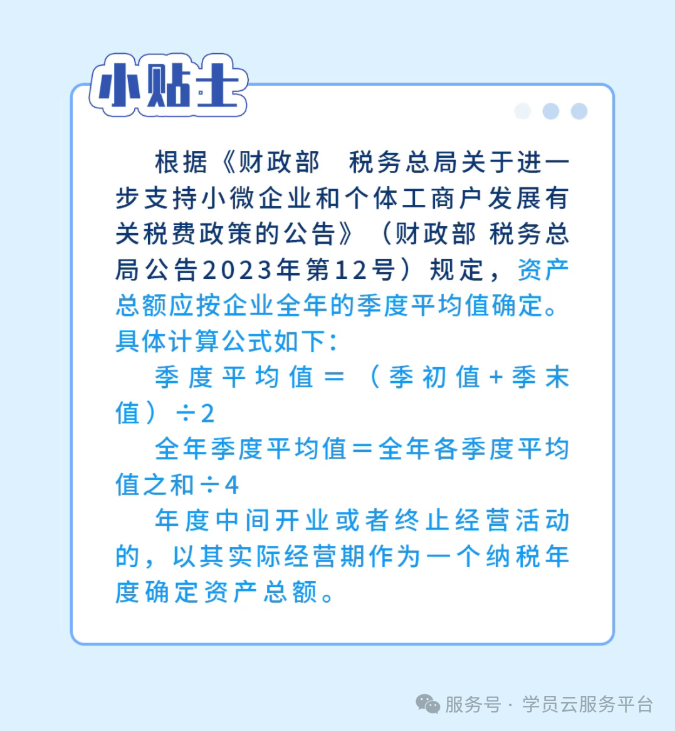 小贴士

根据《财政部 税务总局关于进一步支持小微企业和个体工商户发展有关税费政策的公告》（财政部 税务总局公告2023年第12号）规定，资产总额应按企业全年的季度平均值确定。具体计算公式如下：

季度平均值＝（季初值+季末值）÷2

全年季度平均值＝全年各季度平均值之和÷4

年度中间开业或者终止经营活动的，以其实际经营期作为一个纳税年度确定资产总额。

服务号 · 学员云服务平台